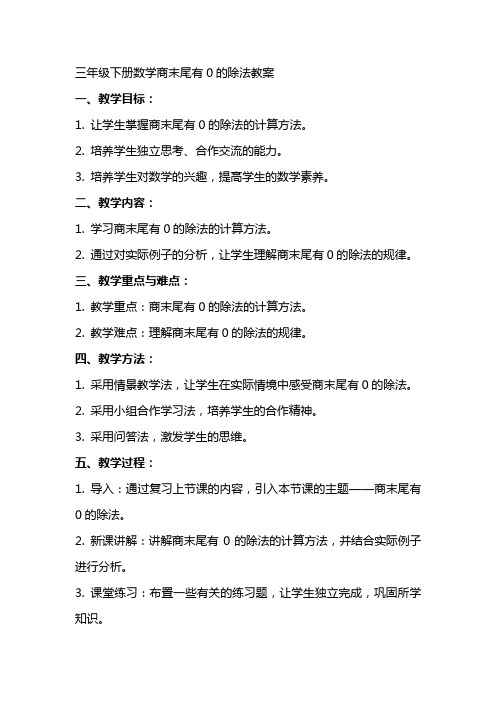 三年级下册数学商末尾有 0 的除法教案

一、教学目标：

1. 让学生掌握商末尾有 0 的除法的计算方法。

2. 培养学生独立思考、合作交流的能力。

3. 培养学生对数学的兴趣，提高学生的数学素养。

二、教学内容：

1. 学习商末尾有 0 的除法的计算方法。

2. 通过对实际例子的分析，让学生理解商末尾有 0 的除法的规律。

三、教学重点与难点：

1. 教学重点：商末尾有 0 的除法的计算方法。

2. 教学难点：理解商末尾有 0 的除法的规律。

四、教学方法：

1. 采用情景教学法，让学生在实际情境中感受商末尾有 0 的除法。

2. 采用小组合作学习法，培养学生的合作精神。

3. 采用问答法，激发学生的思维。

五、教学过程：

1. 导入：通过复习上节课的内容，引入本节课的主题——商末尾有 0 的除法。

2. 新课讲解：讲解商末尾有 0 的除法的计算方法，并结合实际例子进行分析。

3. 课堂练习：布置一些有关的练习题，让学生独立完成，巩固所学知识。